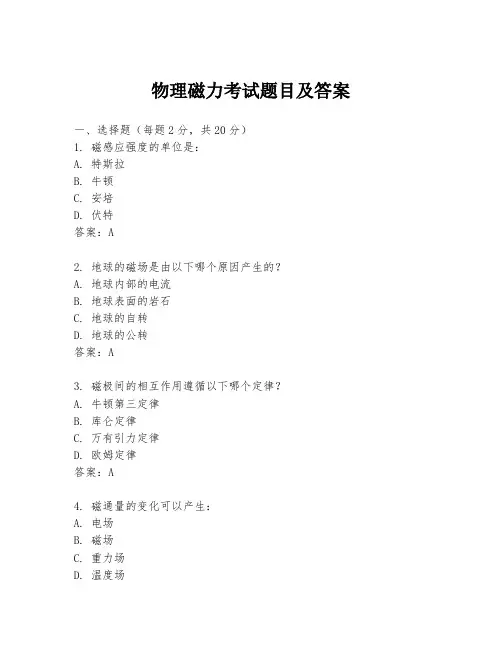 物理磁力考试题目及答案

一、选择题（每题 2 分，共 20 分）
1. 磁感应强度的单位是：
A. 特斯拉
B. 牛顿
C. 安培
D. 伏特
答案：A

2. 地球的磁场是由以下哪个原因产生的？
A. 地球内部的电流
B. 地球表面的岩石
C. 地球的自转
D. 地球的公转
答案：A

3. 磁极间的相互作用遵循以下哪个定律？
A. 牛顿第三定律
B. 库仑定律
C. 万有引力定律
D. 欧姆定律
答案：A

4. 磁通量的变化可以产生：
A. 电场
B. 磁场
C. 重力场
D. 温度场